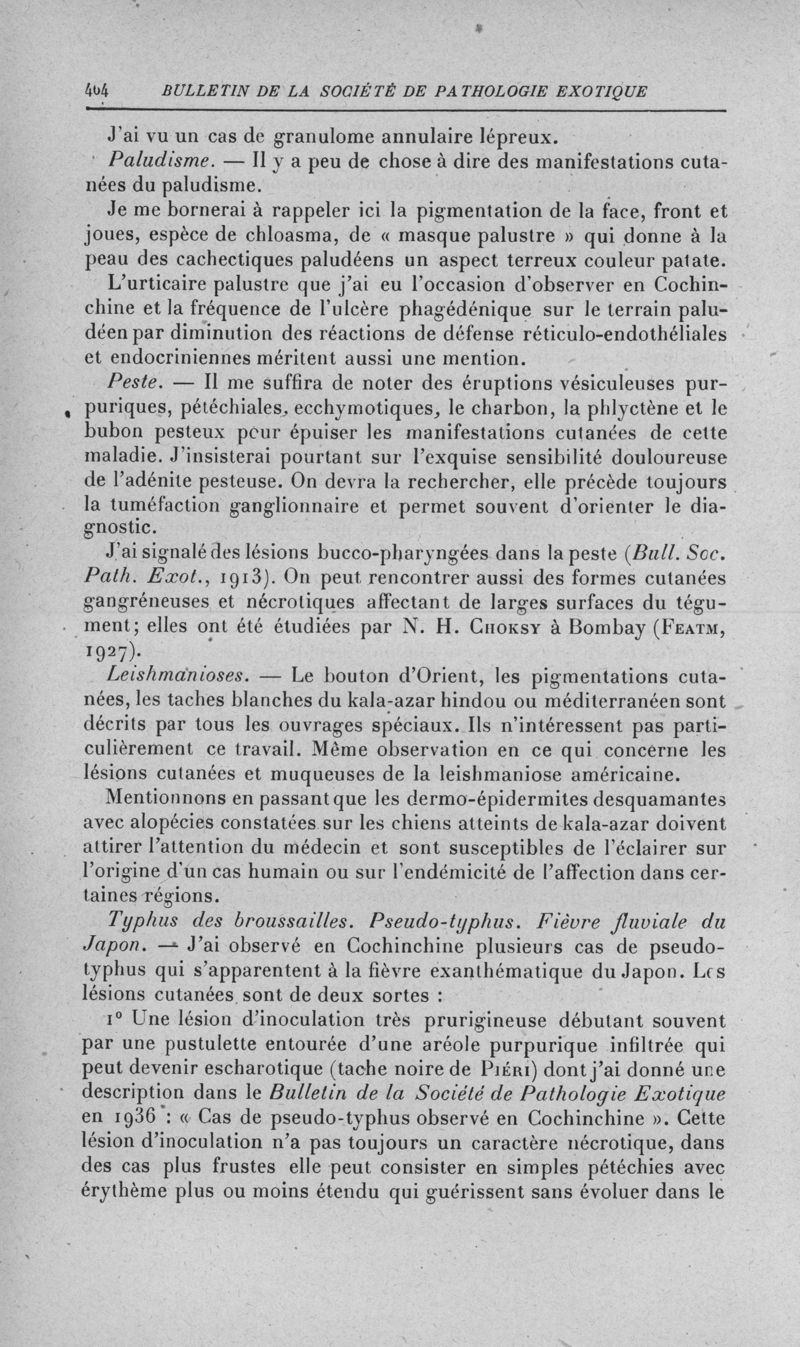 404 BULLETIN DE LA SOCIÉTÉ DE PATHOLOGIE EXOTIQUE

J'ai vu un cas de granulome annulaire lépreux.

Paludisme. — Il y a peu de chose à dire des manifestations cutanées du paludisme.

Je me bornerai à rappeler ici la pigmentation de la face, front et joues, espèce de chloasma, de « masque palustre » qui donne à la peau des cachectiques paludéens un aspect terreux couleur patate.

L'urticaire palustre que j'ai eu l'occasion d'observer en Cochinchine et la fréquence de l'ulcère phagédénique sur le terrain paludéen par diminution des réactions de défense réticulo-endothéliales et endocriniennes méritent aussi une mention.

Peste. — Il me suffira de noter des éruptions vésiculeuses purpuriques, pétéchiales, ecchymotiques, le charbon, la phlyctène et le bubon pesteux pour épuiser les manifestations cutanées de cette maladie. J'insisterai pourtant sur l'exquise sensibilité douloureuse de l'adénite pesteuse. On devra la rechercher, elle précède toujours la tuméfaction ganglionnaire et permet souvent d'orienter le diagnostic.

J'ai signalé des lésions bucco-pharyngées dans la peste (Bull. Soc. Path. Exot., 1913). On peut rencontrer aussi des formes cutanées gangréneuses et nécrotiques affectant de larges surfaces du tégument; elles ont été étudiées par N. H. Choksy à Bombay (Featm, 1927).

Leishmanioses. — Le bouton d'Orient, les pigmentations cutanées, les taches blanches du kala-azar hindou ou méditerranéen sont décrits par tous les ouvrages spéciaux. Ils n'intéressent pas particulièrement ce travail. Même observation en ce qui concerne les lésions cutanées et muqueuses de la leishmaniose américaine.

Mentionnons en passant que les dermo-épidermites desquamantes avec alopécies constatées sur les chiens atteints de kala-azar doivent attirer l'attention du médecin et sont susceptibles de l'éclairer sur l'origine d'un cas humain ou sur l'endémicité de l'affection dans certaines régions.

Typhus des broussailles. Pseudo-typhus. Fièvre fluviale du Japon. — J'ai observé en Cochinchine plusieurs cas de pseudo-typhus qui s'apparentent à la fièvre exanthématique du Japon. Les lésions cutanées sont de deux sortes :

1° Une lésion d'inoculation très prurigineuse débutant souvent par une pustulette entourée d'une aréole purpurique infiltrée qui peut devenir escharotique (tache noire de Piéri) dont j'ai donné une description dans le Bulletin de la Société de Pathologie Exotique en 1936 : « Cas de pseudo-typhus observé en Cochinchine ». Cette lésion d'inoculation n'a pas toujours un caractère nécrotique, dans des cas plus frustes elle peut consister en simples pétéchies avec érythème plus ou moins étendu qui guérissent sans évoluer dans le